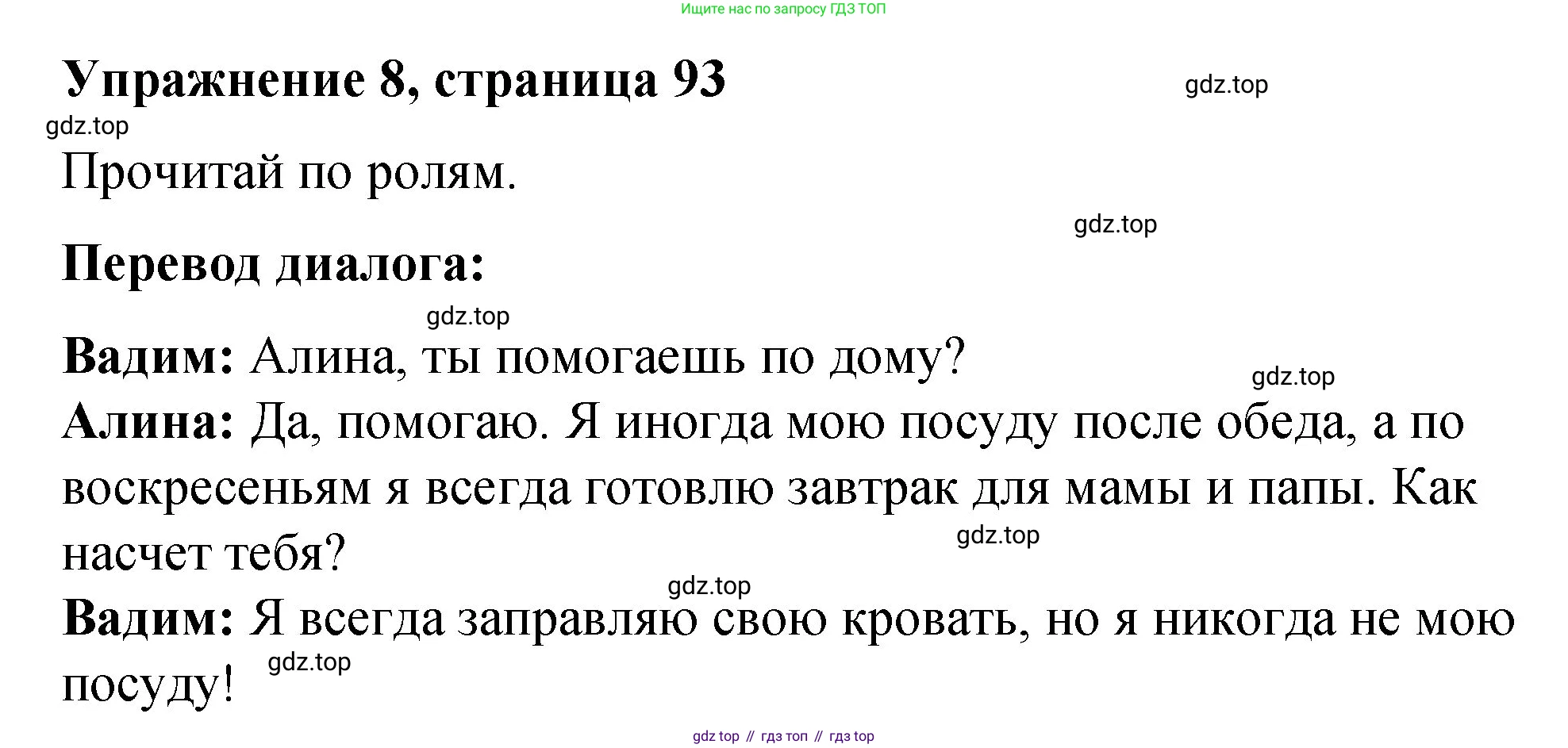 Ищите нас по запросу ГДЗ ТОП

Упражнение 8, страница 93

gdz.top

gdz.top

Прочитай по ролям.

gdz.top

Перевод диалога:

gdz.top

Вадим: Алина, ты помогаешь по дому?

gdz.top

Алина: Да, помогаю. Я иногда мою посуду после обеда, а по воскресеньям я всегда готовлю завтрак для мамы и папы. Как насчет тебя?

gdz.top

gdz.top

Вадим: Я всегда заправляю свою кровать, но я никогда не мою посуду!

gdz.top

gdz top // гдз топ // гдз top